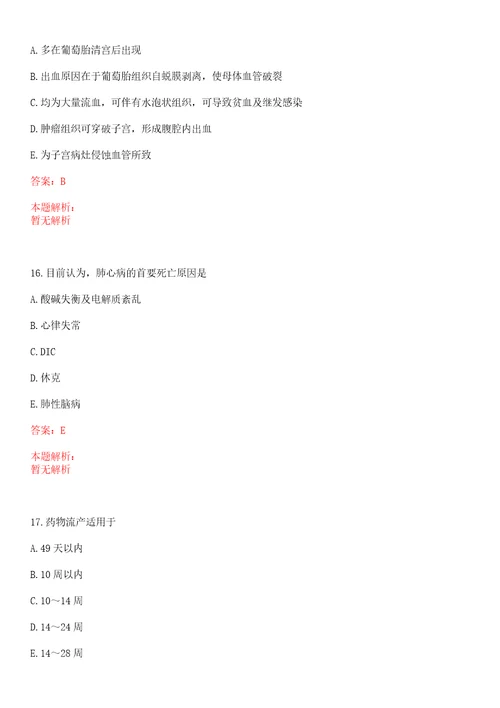 A. 多在葡萄胎清宫后出现

B. 出血原因在于葡萄胎组织自蜕膜剥离，使母体血管破裂

C. 均为大量流血，可伴有水泡状组织，可导致贫血及继发感染

D. 肿瘤组织可穿破子宫，形成腹腔内出血

E. 为子宫病灶侵蚀血管所致

答案：B

本题解析：
暂无解析

16. 目前认为，肺心病的首要死亡原因是

A. 酸碱失衡及电解质紊乱

B. 心律失常

C. DIC

D. 休克

E. 肺性脑病

答案：E

本题解析：
暂无解析

17. 药物流产适用于

A. 49 天以内

B. 10 周以内

C. 10～14 周

D. 14～24 周

E. 14～28 周